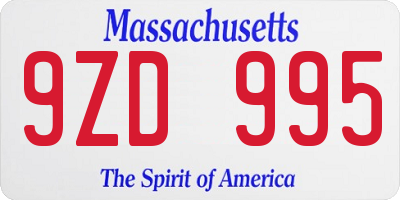 Massachusetts

9ZD 995

The Spirit of America